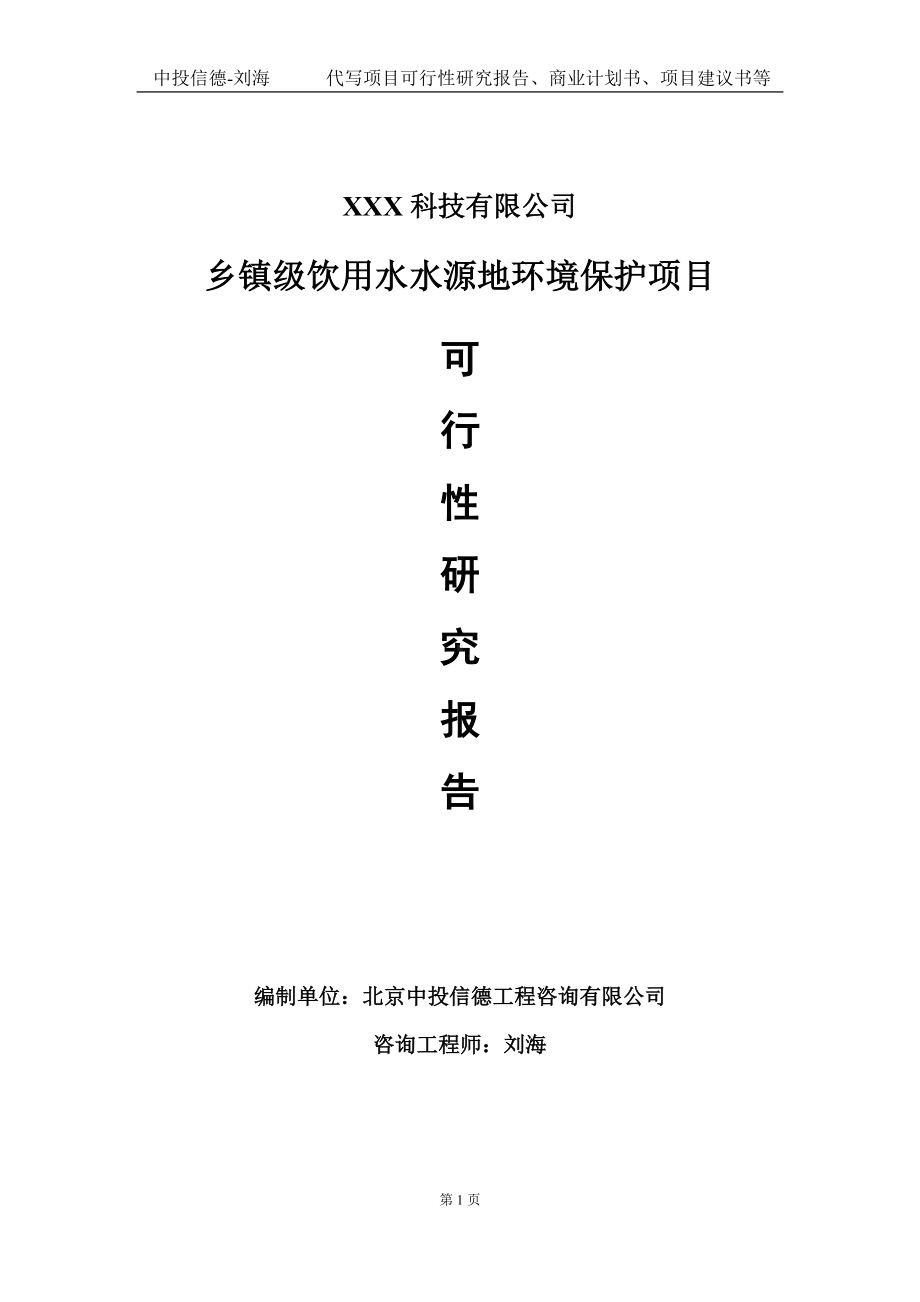 中投信德-刘海　　代写项目可行性研究报告、商业计划书、项目建议书等

XXX 科技有限公司

乡镇级饮用水水源地环境保护项目

可

行

性

研

究

报

告

编制单位：北京中投信德工程咨询有限公司

咨询工程师：刘海

第 1 页